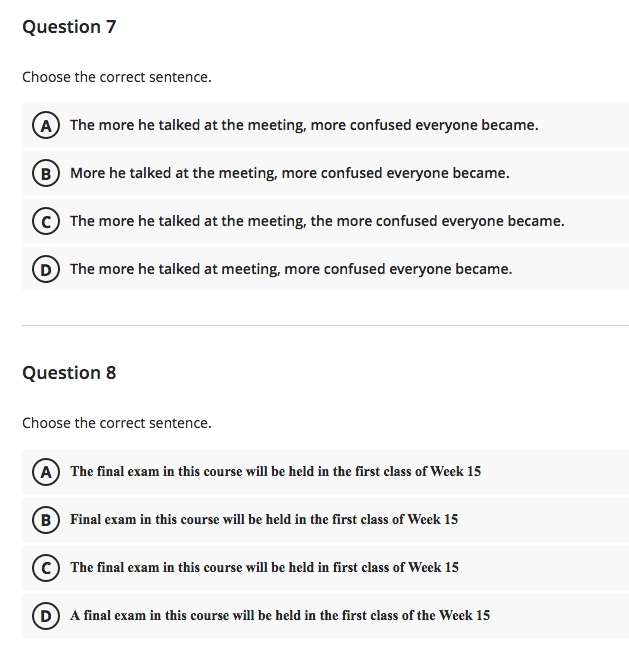 Question 7

Choose the correct sentence.

A The more he talked at the meeting, more confused everyone became.

B More he talked at the meeting, more confused everyone became.

C The more he talked at the meeting, the more confused everyone became.

D The more he talked at meeting, more confused everyone became.

Question 8

Choose the correct sentence.

A The final exam in this course will be held in the first class of Week 15

B Final exam in this course will be held in the first class of Week 15

C The final exam in this course will be held in first class of Week 15

D A final exam in this course will be held in the first class of the Week 15